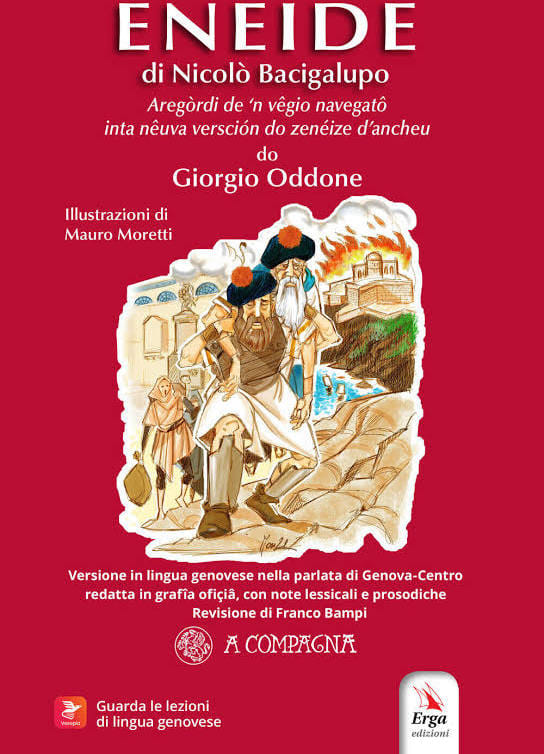 ENEIDE

di Nicolò Bacigalupo

Aregòrdi de 'n vêgio navegatô
inta nêuva versción do zenéize d'ancheu

do

Giorgio Oddone

Illustrazioni di
Mauro Moretti

Versione in lingua genovese nella parlata di Genova-Centro
redatta in grafîa ofiçiâ, con note lessicali e prosodiche
Revisione di Franco Bampi

A COMPAGNA

Guarda le lezioni
di lingua genovese

Erga
edizioni